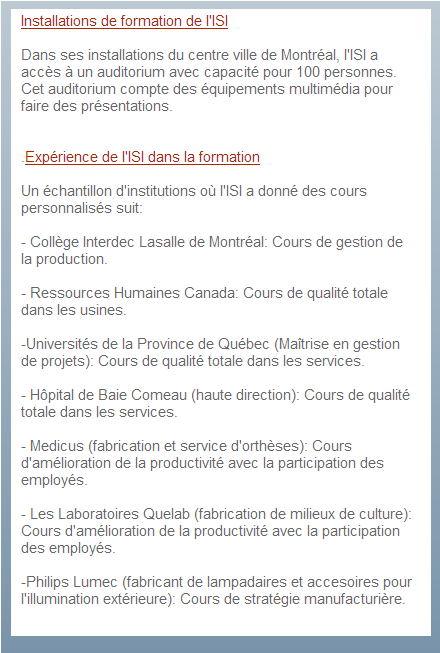 Installations de formation de l'ISI

Dans ses installations du centre ville de Montréal, l'ISI a accès à un auditorium avec capacité pour 100 personnes. Cet auditorium compte des équipements multimédia pour faire des présentations.

.Expérience de l'ISI dans la formation

Un échantillon d'institutions où l'ISI a donné des cours personnalisés suit:

- Collège Interdec Lasalle de Montréal: Cours de gestion de la production.

- Ressources Humaines Canada: Cours de qualité totale dans les usines.

-Universités de la Province de Québec (Maîtrise en gestion de projets): Cours de qualité totale dans les services.

- Hôpital de Baie Comeau (haute direction): Cours de qualité totale dans les services.

- Medicus (fabrication et service d'orthèses): Cours d'amélioration de la productivité avec la participation des employés.

- Les Laboratoires Quelab (fabrication de milieux de culture): Cours d'amélioration de la productivité avec la participation des employés.

-Philips Lumec (fabricant de lampadaires et accesoires pour l'illumination extérieure): Cours de stratégie manufacturière.